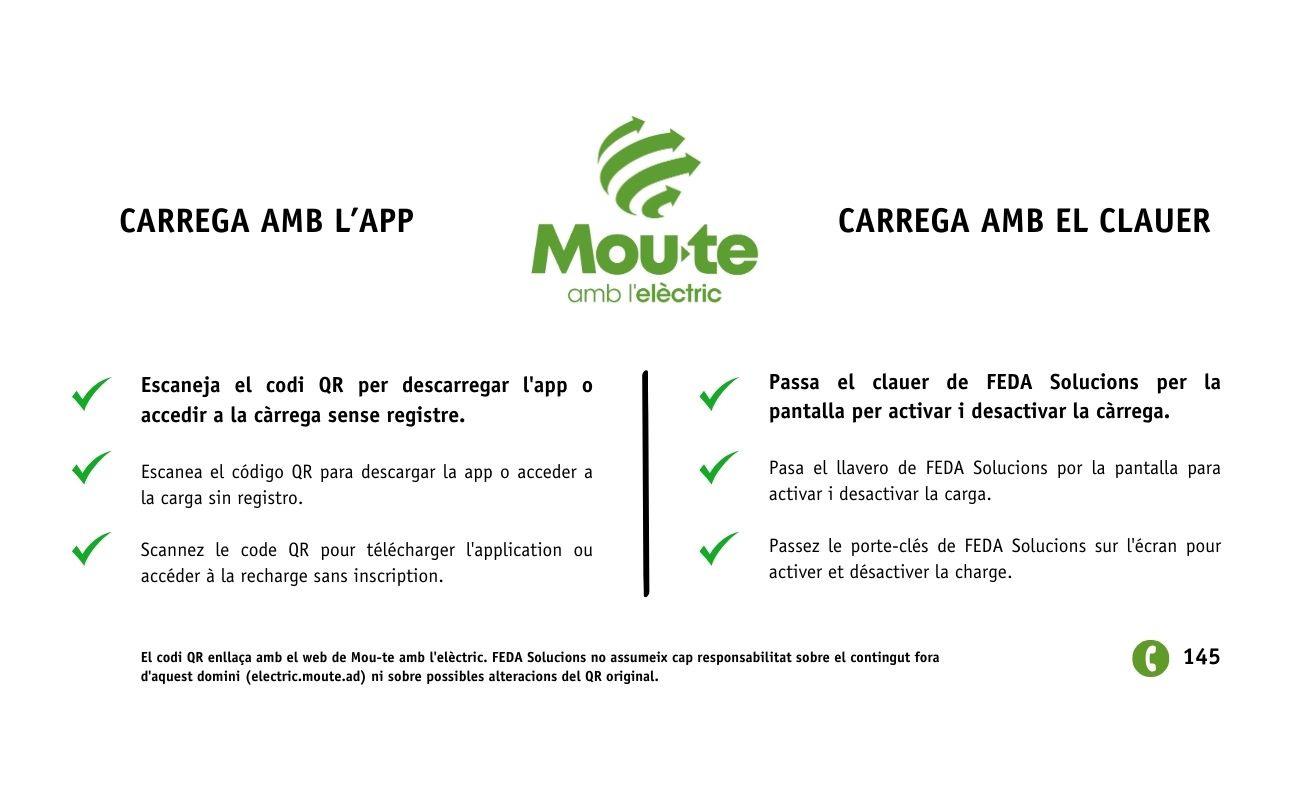 CARREGA AMB L'APP

Mou·te
amb l'elèctric

CARREGA AMB EL CLAUER

Escaneja el codi QR per descarregar l'app o accedir a la càrrega sense registre.

Escanea el código QR para descargar la app o acceder a la carga sin registro.

Scannez le code QR pour télécharger l'application ou accéder à la recharge sans inscription.

Passa el clauer de FEDA Solucions per la pantalla per activar i desactivar la càrrega.

Pasa el llavero de FEDA Solucions por la pantalla para activar i desactivar la carga.

Passez le porte-clés de FEDA Solucions sur l'écran pour activer et désactiver la charge.

El codi QR enllaça amb el web de Mou-te amb l'elèctric. FEDA Solucions no assumeix cap responsabilitat sobre el contingut fora d'aquest domini (electric.moute.ad) ni sobre possibles alteracions del QR original.

145